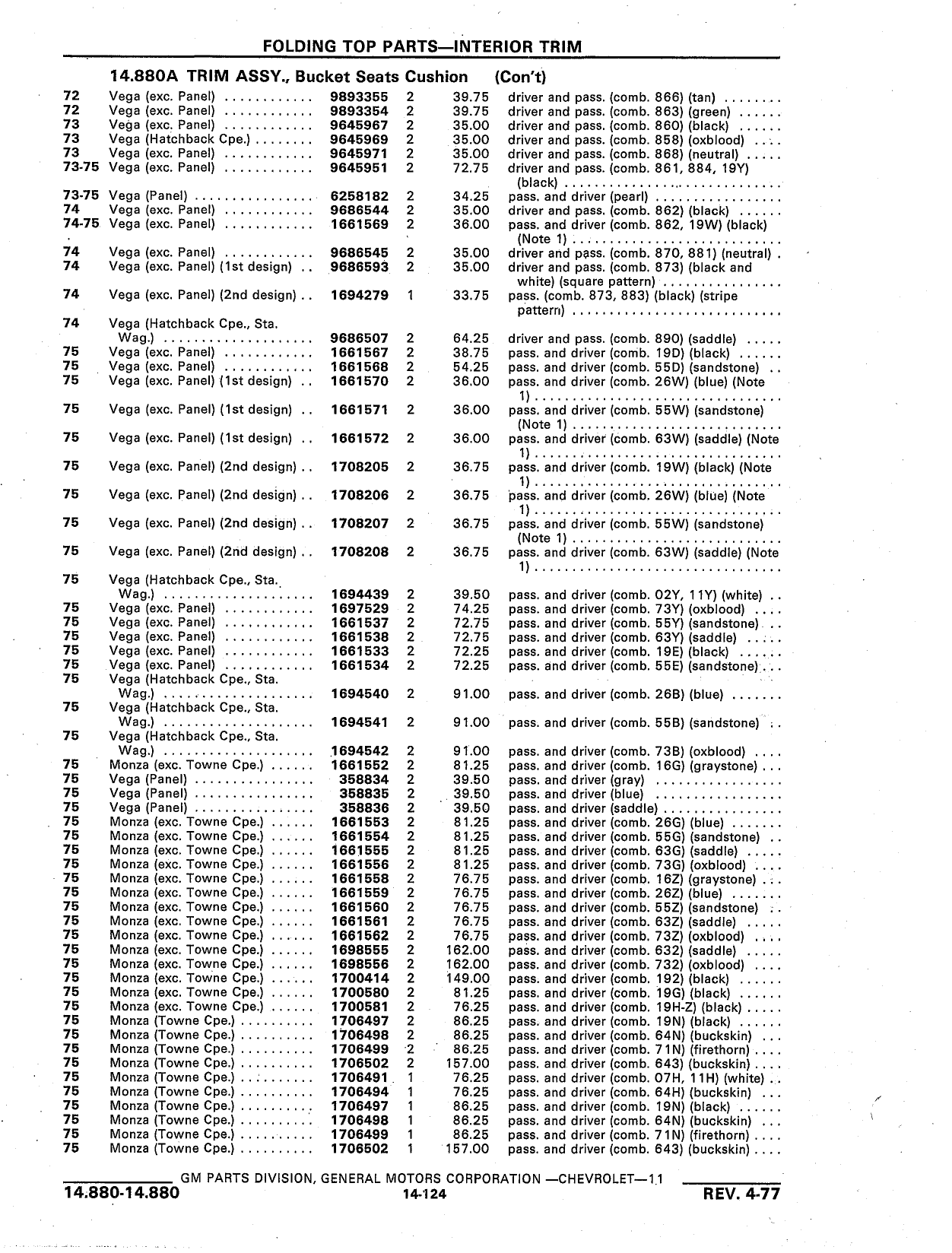 FOLDING TOP PARTS—INTERIOR TRIM

14.880A TRIM ASSY., Bucket Seats Cushion (Con't)

| | | | | | |
|---|---|---|---|---|---|
| 72 | Vega (exc. Panel) | 9893355 | 2 | 39.75 | driver and pass. (comb. 866) (tan) |
| 72 | Vega (exc. Panel) | 9893354 | 2 | 39.75 | driver and pass. (comb. 863) (green) |
| 73 | Vega (exc. Panel) | 9645967 | 2 | 35.00 | driver and pass. (comb. 860) (black) |
| 73 | Vega (Hatchback Cpe.) | 9645969 | 2 | 35.00 | driver and pass. (comb. 858) (oxblood) |
| 73 | Vega (exc. Panel) | 9645971 | 2 | 35.00 | driver and pass. (comb. 868) (neutral) |
| 73-75 | Vega (exc. Panel) | 9645951 | 2 | 72.75 | driver and pass. (comb. 861, 884, 19Y) (black) |
| 73-75 | Vega (Panel) | 6258182 | 2 | 34.25 | pass. and driver (pearl) |
| 74 | Vega (exc. Panel) | 9686544 | 2 | 35.00 | driver and pass. (comb. 862) (black) |
| 74-75 | Vega (exc. Panel) | 1661569 | 2 | 36.00 | pass. and driver (comb. 862, 19W) (black) (Note 1) |
| 74 | Vega (exc. Panel) | 9686545 | 2 | 35.00 | driver and pass. (comb. 870, 881) (neutral) |
| 74 | Vega (exc. Panel) (1st design) | 9686593 | 2 | 35.00 | driver and pass. (comb. 873) (black and white) (square pattern) |
| 74 | Vega (exc. Panel) (2nd design) | 1694279 | 1 | 33.75 | pass. (comb. 873, 883) (black) (stripe pattern) |
| 74 | Vega (Hatchback Cpe., Sta. Wag.) | 9686507 | 2 | 64.25 | driver and pass. (comb. 890) (saddle) |
| 75 | Vega (exc. Panel) | 1661567 | 2 | 38.75 | pass. and driver (comb. 19D) (black) |
| 75 | Vega (exc. Panel) | 1661568 | 2 | 54.25 | pass. and driver (comb. 55D) (sandstone) |
| 75 | Vega (exc. Panel) (1st design) | 1661570 | 2 | 36.00 | pass. and driver (comb. 26W) (blue) (Note 1) |
| 75 | Vega (exc. Panel) (1st design) | 1661571 | 2 | 36.00 | pass. and driver (comb. 55W) (sandstone) (Note 1) |
| 75 | Vega (exc. Panel) (1st design) | 1661572 | 2 | 36.00 | pass. and driver (comb. 63W) (saddle) (Note 1) |
| 75 | Vega (exc. Panel) (2nd design) | 1708205 | 2 | 36.75 | pass. and driver (comb. 19W) (black) (Note 1) |
| 75 | Vega (exc. Panel) (2nd design) | 1708206 | 2 | 36.75 | pass. and driver (comb. 26W) (blue) (Note 1) |
| 75 | Vega (exc. Panel) (2nd design) | 1708207 | 2 | 36.75 | pass. and driver (comb. 55W) (sandstone) (Note 1) |
| 75 | Vega (exc. Panel) (2nd design) | 1708208 | 2 | 36.75 | pass. and driver (comb. 63W) (saddle) (Note 1) |
| 75 | Vega (Hatchback Cpe., Sta. Wag.) | 1694439 | 2 | 39.50 | pass. and driver (comb. 02Y, 11Y) (white) |
| 75 | Vega (exc. Panel) | 1697529 | 2 | 74.25 | pass. and driver (comb. 73Y) (oxblood) |
| 75 | Vega (exc. Panel) | 1661537 | 2 | 72.75 | pass. and driver (comb. 55Y) (sandstone) |
| 75 | Vega (exc. Panel) | 1661538 | 2 | 72.75 | pass. and driver (comb. 63Y) (saddle) |
| 75 | Vega (exc. Panel) | 1661533 | 2 | 72.25 | pass. and driver (comb. 19E) (black) |
| 75 | Vega (exc. Panel) | 1661534 | 2 | 72.25 | pass. and driver (comb. 55E) (sandstone) |
| 75 | Vega (Hatchback Cpe., Sta. Wag.) | 1694540 | 2 | 91.00 | pass. and driver (comb. 26B) (blue) |
| 75 | Vega (Hatchback Cpe., Sta. Wag.) | 1694541 | 2 | 91.00 | pass. and driver (comb. 55B) (sandstone) |
| 75 | Vega (Hatchback Cpe., Sta. Wag.) | 1694542 | 2 | 91.00 | pass. and driver (comb. 73B) (oxblood) |
| 75 | Monza (exc. Towne Cpe.) | 1661552 | 2 | 81.25 | pass. and driver (comb. 16G) (graystone) |
| 75 | Vega (Panel) | 358834 | 2 | 39.50 | pass. and driver (gray) |
| 75 | Vega (Panel) | 358835 | 2 | 39.50 | pass. and driver (blue) |
| 75 | Vega (Panel) | 358836 | 2 | 39.50 | pass. and driver (saddle) |
| 75 | Monza (exc. Towne Cpe.) | 1661553 | 2 | 81.25 | pass. and driver (comb. 26G) (blue) |
| 75 | Monza (exc. Towne Cpe.) | 1661554 | 2 | 81.25 | pass. and driver (comb. 55G) (sandstone) |
| 75 | Monza (exc. Towne Cpe.) | 1661555 | 2 | 81.25 | pass. and driver (comb. 63G) (saddle) |
| 75 | Monza (exc. Towne Cpe.) | 1661556 | 2 | 81.25 | pass. and driver (comb. 73G) (oxblood) |
| 75 | Monza (exc. Towne Cpe.) | 1661558 | 2 | 76.75 | pass. and driver (comb. 16Z) (graystone) |
| 75 | Monza (exc. Towne Cpe.) | 1661559 | 2 | 76.75 | pass. and driver (comb. 26Z) (blue) |
| 75 | Monza (exc. Towne Cpe.) | 1661560 | 2 | 76.75 | pass. and driver (comb. 55Z) (sandstone) |
| 75 | Monza (exc. Towne Cpe.) | 1661561 | 2 | 76.75 | pass. and driver (comb. 63Z) (saddle) |
| 75 | Monza (exc. Towne Cpe.) | 1661562 | 2 | 76.75 | pass. and driver (comb. 73Z) (oxblood) |
| 75 | Monza (exc. Towne Cpe.) | 1698555 | 2 | 162.00 | pass. and driver (comb. 632) (saddle) |
| 75 | Monza (exc. Towne Cpe.) | 1698556 | 2 | 162.00 | pass. and driver (comb. 732) (oxblood) |
| 75 | Monza (exc. Towne Cpe.) | 1700414 | 2 | 149.00 | pass. and driver (comb. 192) (black) |
| 75 | Monza (exc. Towne Cpe.) | 1700580 | 2 | 81.25 | pass. and driver (comb. 19G) (black) |
| 75 | Monza (exc. Towne Cpe.) | 1700581 | 2 | 76.25 | pass. and driver (comb. 19H-Z) (black) |
| 75 | Monza (Towne Cpe.) | 1706497 | 2 | 86.25 | pass. and driver (comb. 19N) (black) |
| 75 | Monza (Towne Cpe.) | 1706498 | 2 | 86.25 | pass. and driver (comb. 64N) (buckskin) |
| 75 | Monza (Towne Cpe.) | 1706499 | 2 | 86.25 | pass. and driver (comb. 71N) (firethorn) |
| 75 | Monza (Towne Cpe.) | 1706502 | 2 | 157.00 | pass. and driver (comb. 643) (buckskin) |
| 75 | Monza (Towne Cpe.) | 1706491 | 1 | 76.25 | pass. and driver (comb. 07H, 11H) (white) |
| 75 | Monza (Towne Cpe.) | 1706494 | 1 | 76.25 | pass. and driver (comb. 64H) (buckskin) |
| 75 | Monza (Towne Cpe.) | 1706497 | 1 | 86.25 | pass. and driver (comb. 19N) (black) |
| 75 | Monza (Towne Cpe.) | 1706498 | 1 | 86.25 | pass. and driver (comb. 64N) (buckskin) |
| 75 | Monza (Towne Cpe.) | 1706499 | 1 | 86.25 | pass. and driver (comb. 71N) (firethorn) |
| 75 | Monza (Towne Cpe.) | 1706502 | 1 | 157.00 | pass. and driver (comb. 643) (buckskin) |

GM PARTS DIVISION, GENERAL MOTORS CORPORATION —CHEVROLET—1.1
14.880-14.880 14-124 REV. 4-77